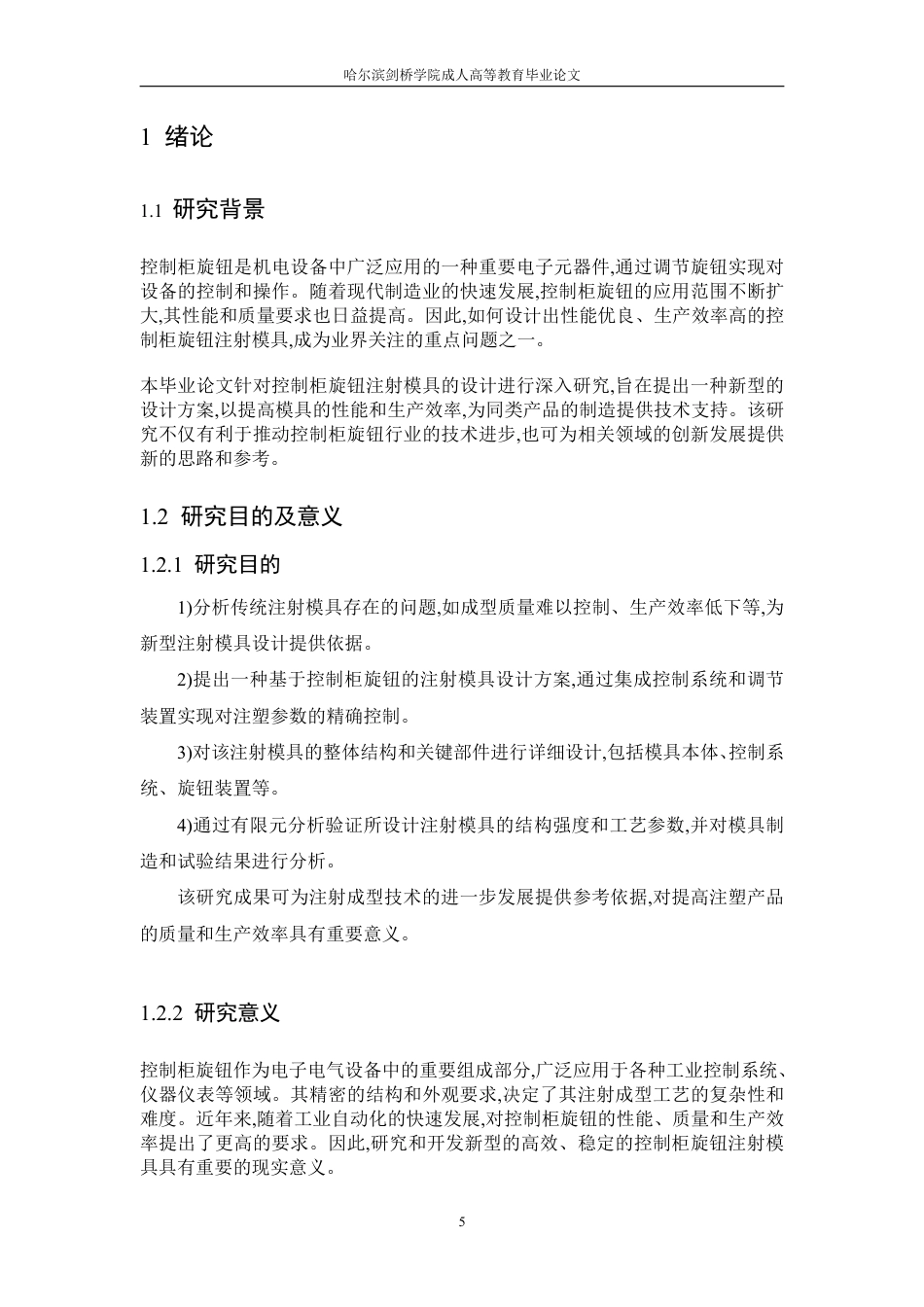 哈尔滨剑桥学院成人高等教育毕业论文

1 绪论

1.1 研究背景

控制柜旋钮是机电设备中广泛应用的一种重要电子元器件,通过调节旋钮实现对设备的控制和操作。随着现代制造业的快速发展,控制柜旋钮的应用范围不断扩大,其性能和质量要求也日益提高。因此,如何设计出性能优良、生产效率高的控制柜旋钮注射模具,成为业界关注的重点问题之一。

本毕业论文针对控制柜旋钮注射模具的设计进行深入研究,旨在提出一种新型的设计方案,以提高模具的性能和生产效率,为同类产品的制造提供技术支持。该研究不仅有利于推动控制柜旋钮行业的技术进步,也可为相关领域的创新发展提供新的思路和参考。

1.2 研究目的及意义

1.2.1 研究目的

1)分析传统注射模具存在的问题,如成型质量难以控制、生产效率低下等,为新型注射模具设计提供依据。

2)提出一种基于控制柜旋钮的注射模具设计方案,通过集成控制系统和调节装置实现对注塑参数的精确控制。

3)对该注射模具的整体结构和关键部件进行详细设计,包括模具本体、控制系统、旋钮装置等。

4)通过有限元分析验证所设计注射模具的结构强度和工艺参数,并对模具制造和试验结果进行分析。

该研究成果可为注射成型技术的进一步发展提供参考依据,对提高注塑产品的质量和生产效率具有重要意义。

1.2.2 研究意义

控制柜旋钮作为电子电气设备中的重要组成部分,广泛应用于各种工业控制系统、仪器仪表等领域。其精密的结构和外观要求,决定了其注射成型工艺的复杂性和难度。近年来,随着工业自动化的快速发展,对控制柜旋钮的性能、质量和生产效率提出了更高的要求。因此,研究和开发新型的高效、稳定的控制柜旋钮注射模具具有重要的现实意义。

5